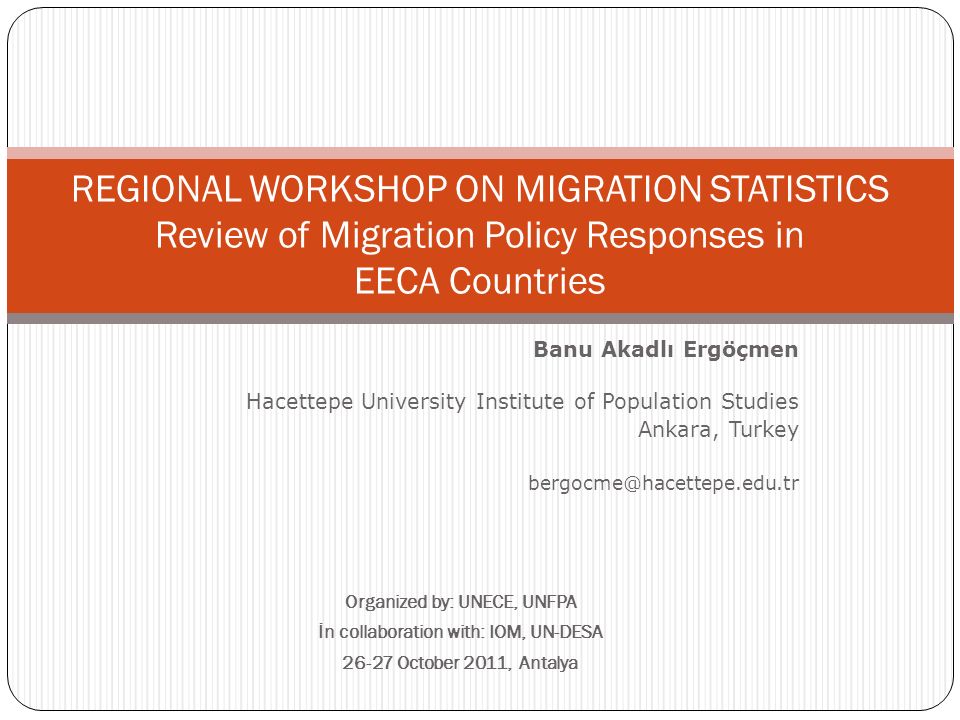 REGIONAL WORKSHOP ON MIGRATION STATISTICS
Review of Migration Policy Responses in EECA Countries

Banu Akadlı Ergöçmen

Hacettepe University Institute of Population Studies
Ankara, Turkey

bergocme@hacettepe.edu.tr

Organized by: UNECE, UNFPA
İn collaboration with: IOM, UN-DESA
26-27 October 2011, Antalya